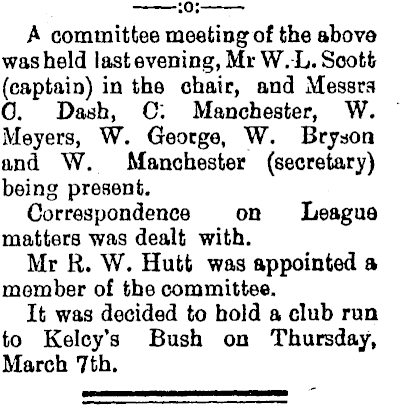 ——:o:——

A committee meeting of the above was held last evening, Mr W. L. Scott (captain) in the chair, and Messrs C. Dash, C. Manchester, W. Meyers, W. George, W. Bryson and W. Manchester (secretary) being present.

Correspondence on League matters was dealt with.

Mr R. W. Hutt was appointed a member of the committee.

It was decided to hold a club run to Kelcy's Bush on Thursday, March 7th.